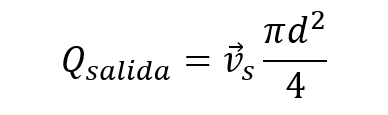 $Q_{salida} = \vec{v}_s \frac{\pi d^2}{4}$